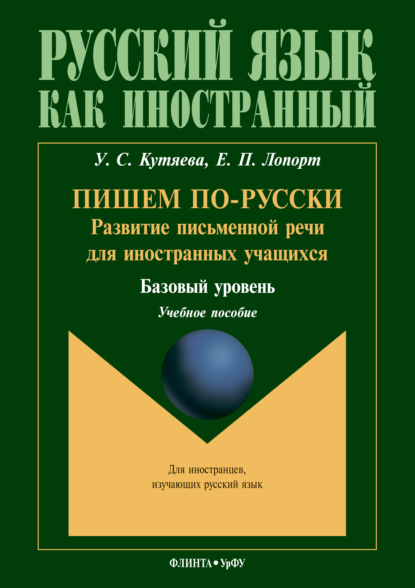 РУССКИЙ ЯЗЫК
КАК ИНОСТРАННЫЙ

У. С. Кутяева, Е. П. Лопорт

ПИШЕМ ПО-РУССКИ
Развитие письменной речи
для иностранных учащихся

Базовый уровень

Учебное пособие

Для иностранцев,
изучающих русский язык

ФЛИНТА • УрФУ